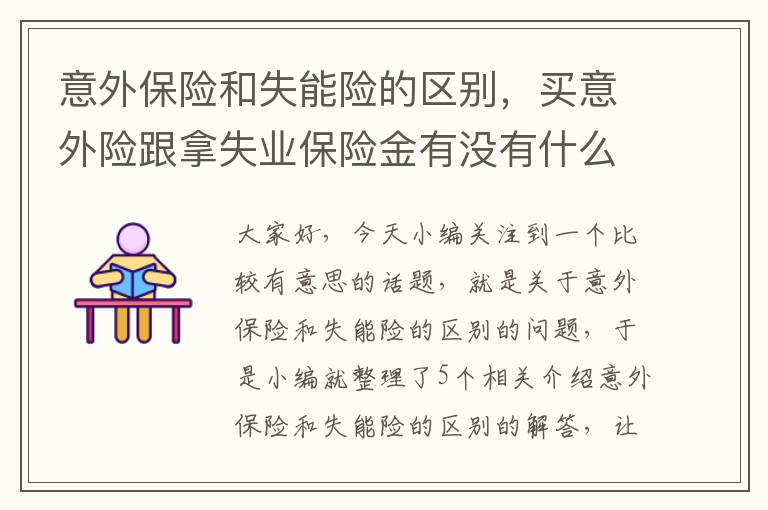 意外保险和失能险的区别，买意外险跟拿失业保险金有没有什么

大家好，今天小编关注到一个比较有意思的话题，就是关于意外保险和失能险的区别的问题，于是小编就整理了5个相关介绍意外保险和失能险的区别的解答，让